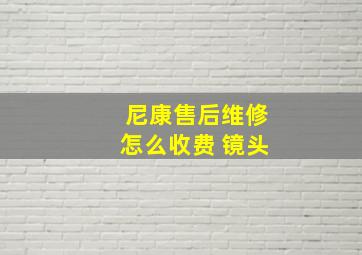 尼康售后维修
怎么收费 镜头